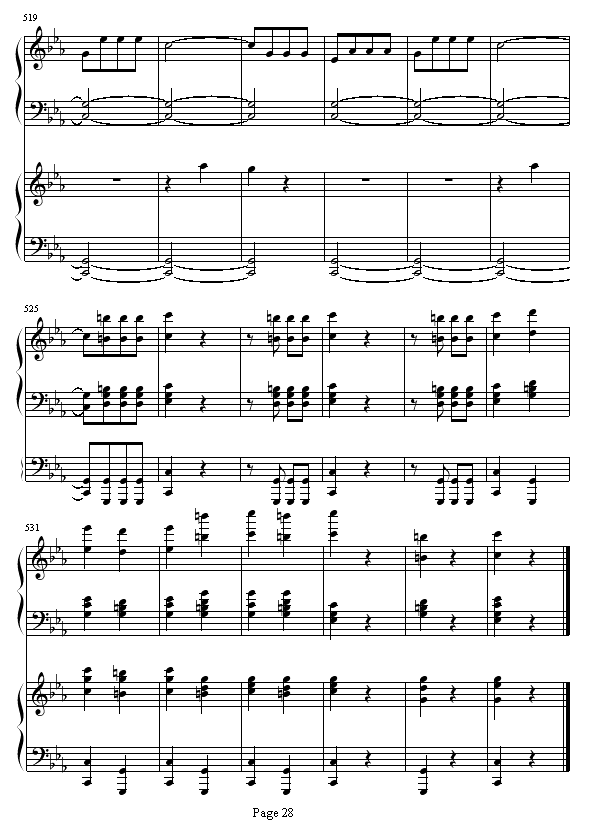 519

525

531

Page 28